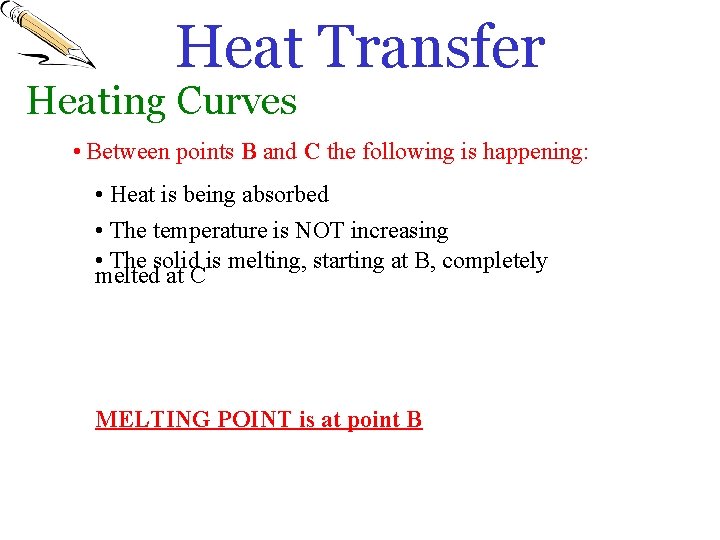 Heat Transfer

Heating Curves

• Between points B and C the following is happening:

• Heat is being absorbed

• The temperature is NOT increasing

• The solid is melting, starting at B, completely melted at C

MELTING POINT is at point B